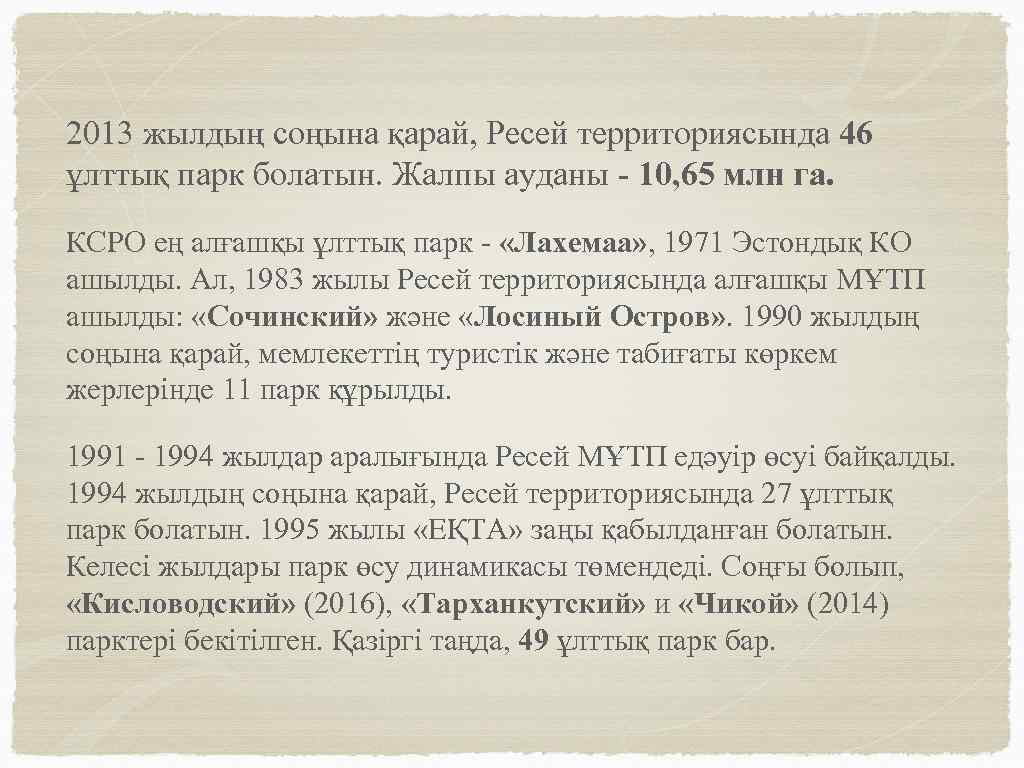 2013 жылдың соңына қарай, Ресей территориясында 46 ұлттық парк болатын. Жалпы ауданы - 10,65 млн га.

КСРО ең алғашқы ұлттық парк - «Лахемаа», 1971 Эстондық КО ашылды. Ал, 1983 жылы Ресей территориясында алғашқы МҰТП ашылды: «Сочинский» және «Лосиный Остров». 1990 жылдың соңына қарай, мемлекеттің туристік және табиғаты көркем жерлерінде 11 парк құрылды.

1991 - 1994 жылдар аралығында Ресей МҰТП едәуір өсуі байқалды. 1994 жылдың соңына қарай, Ресей территориясында 27 ұлттық парк болатын. 1995 жылы «ЕҚТА» заңы қабылданған болатын. Келесі жылдары парк өсу динамикасы төмендеді. Соңғы болып, «Кисловодский» (2016), «Тарханкутский» и «Чикой» (2014) парктері бекітілген. Қазіргі таңда, 49 ұлттық парк бар.